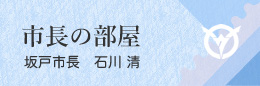 市長の部屋

坂戸市長　石川 清